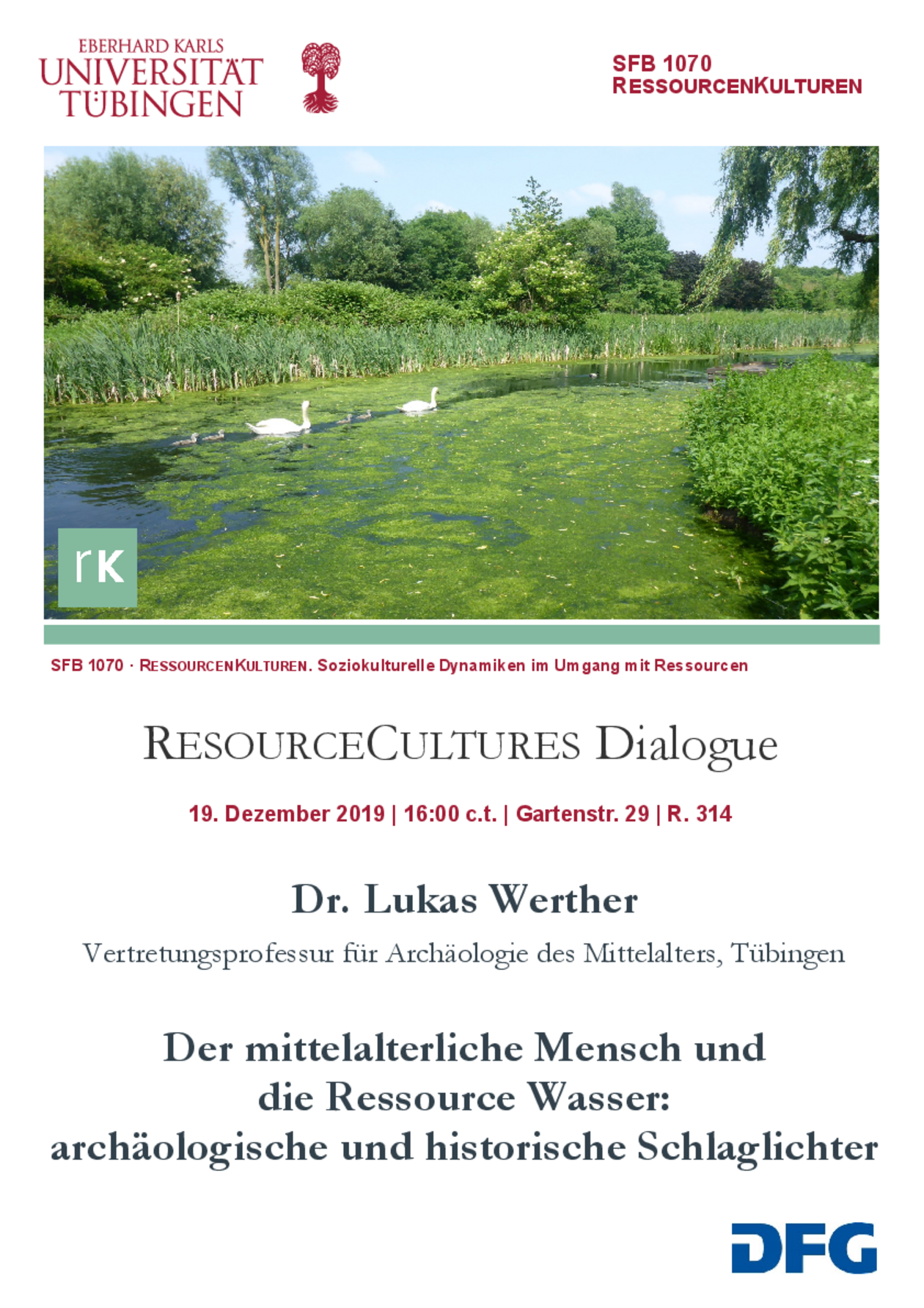 EBERHARD KARLS
UNIVERSITÄT
TÜBINGEN

SFB 1070
RESSOURCENKULTUREN

rK

SFB 1070 · RESSOURCENKULTUREN. Soziokulturelle Dynamiken im Umgang mit Ressourcen

RESOURCECULTURES Dialogue

19. Dezember 2019 | 16:00 c.t. | Gartenstr. 29 | R. 314

Dr. Lukas Werther

Vertretungsprofessur für Archäologie des Mittelalters, Tübingen

Der mittelalterliche Mensch und die Ressource Wasser: archäologische und historische Schlaglichter

DFG